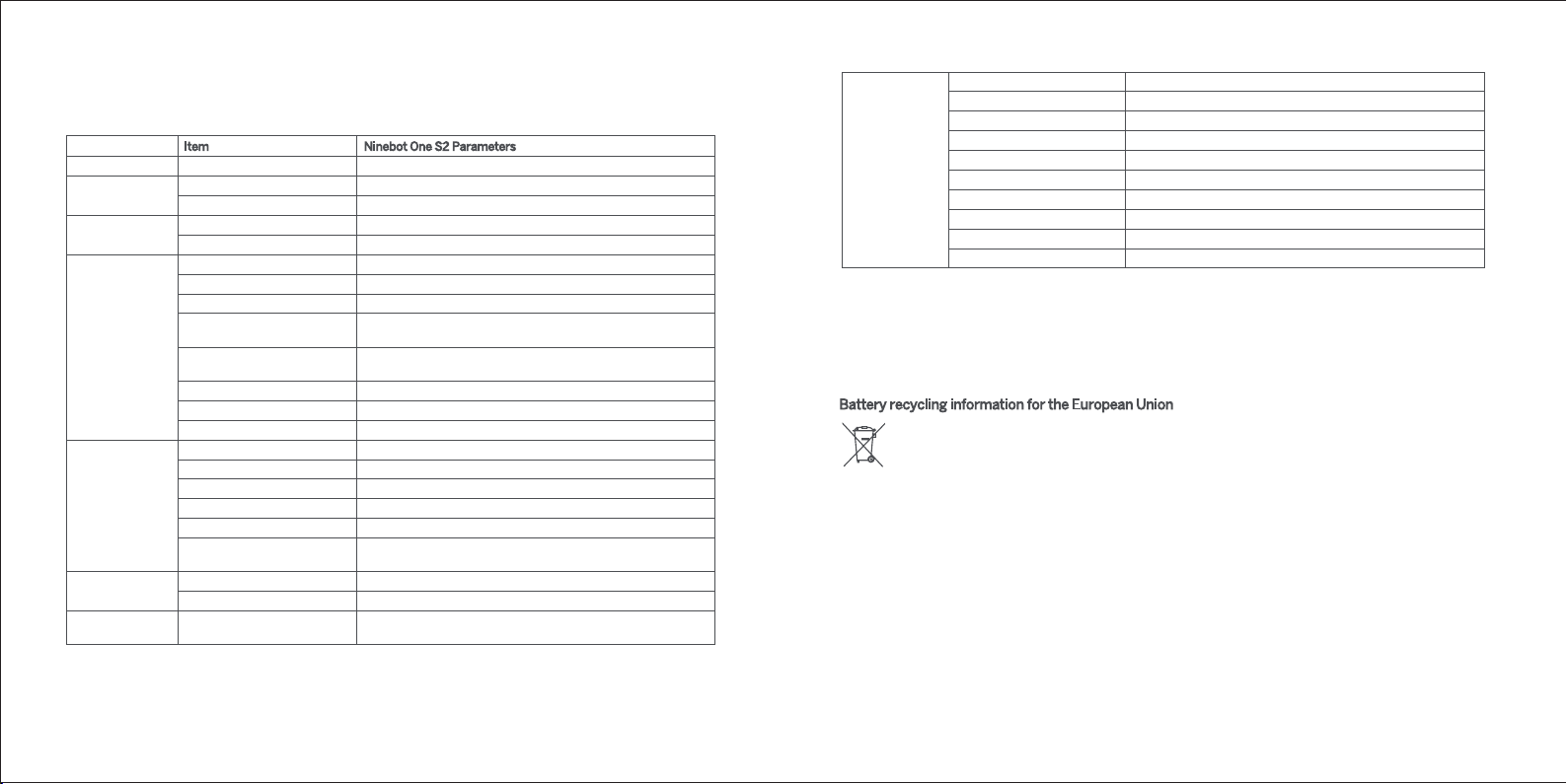 | | Item | Ninebot One S2 Parameters |
|---|---|---|

Battery recycling information for the European Union